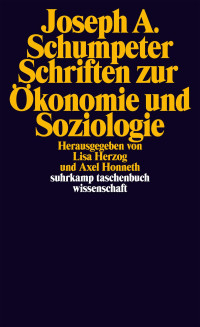 Joseph A. Schumpeter
Schriften zur Ökonomie und Soziologie

Herausgegeben von Lisa Herzog und Axel Honneth

suhrkamp taschenbuch wissenschaft